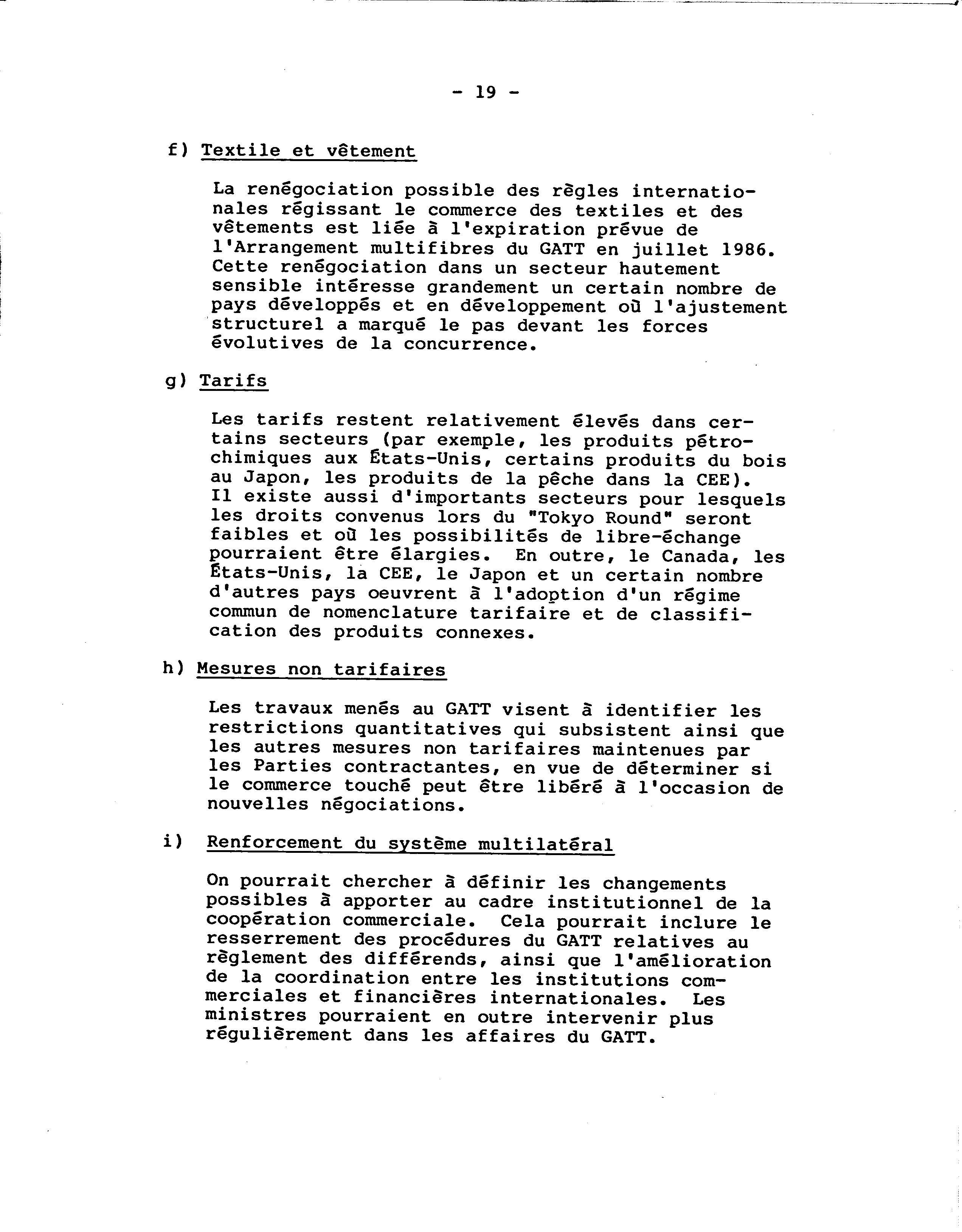 - 19 -

f) Textile et vêtement

La renégociation possible des règles internationales régissant le commerce des textiles et des vêtements est liée à l'expiration prévue de l'Arrangement multifibres du GATT en juillet 1986. Cette renégociation dans un secteur hautement sensible intéresse grandement un certain nombre de pays développés et en développement où l'ajustement structurel a marqué le pas devant les forces évolutives de la concurrence.

g) Tarifs

Les tarifs restent relativement élevés dans certains secteurs (par exemple, les produits pétrochimiques aux États-Unis, certains produits du bois au Japon, les produits de la pêche dans la CEE). Il existe aussi d'importants secteurs pour lesquels les droits convenus lors du "Tokyo Round" seront faibles et où les possibilités de libre-échange pourraient être élargies. En outre, le Canada, les États-Unis, la CEE, le Japon et un certain nombre d'autres pays oeuvrent à l'adoption d'un régime commun de nomenclature tarifaire et de classification des produits connexes.

h) Mesures non tarifaires

Les travaux menés au GATT visent à identifier les restrictions quantitatives qui subsistent ainsi que les autres mesures non tarifaires maintenues par les Parties contractantes, en vue de déterminer si le commerce touché peut être libéré à l'occasion de nouvelles négociations.

i) Renforcement du système multilatéral

On pourrait chercher à définir les changements possibles à apporter au cadre institutionnel de la coopération commerciale. Cela pourrait inclure le resserrement des procédures du GATT relatives au règlement des différends, ainsi que l'amélioration de la coordination entre les institutions commerciales et financières internationales. Les ministres pourraient en outre intervenir plus régulièrement dans les affaires du GATT.